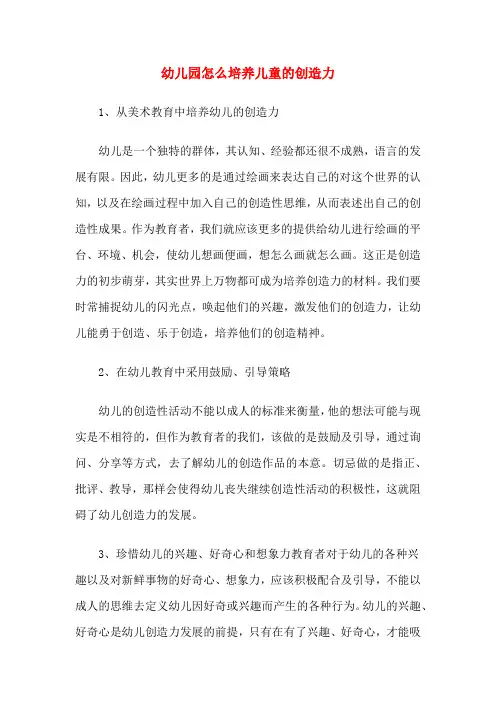 幼儿园怎么培养儿童的创造力

1、从美术教育中培养幼儿的创造力

幼儿是一个独特的群体，其认知、经验都还很不成熟，语言的发展有限。因此，幼儿更多的是通过绘画来表达自己的对这个世界的认知，以及在绘画过程中加入自己的创造性思维，从而表述出自己的创造性成果。作为教育者，我们就应该更多的提供给幼儿进行绘画的平台、环境、机会，使幼儿想画便画，想怎么画就怎么画。这正是创造力的初步萌芽，其实世界上万物都可成为培养创造力的材料。我们要时常捕捉幼儿的闪光点，唤起他们的兴趣，激发他们的创造力，让幼儿能勇于创造、乐于创造，培养他们的创造精神。

2、在幼儿教育中采用鼓励、引导策略

幼儿的创造性活动不能以成人的标准来衡量，他的想法可能与现实是不相符的，但作为教育者的我们，该做的是鼓励及引导，通过询问、分享等方式，去了解幼儿的创造作品的本意。切忌做的是指正、批评、教导，那样会使得幼儿丧失继续创造性活动的积极性，这就阻碍了幼儿创造力的发展。

3、珍惜幼儿的兴趣、好奇心和想象力教育者对于幼儿的各种兴趣以及对新鲜事物的好奇心、想象力，应该积极配合及引导，不能以成人的思维去定义幼儿因好奇或兴趣而产生的各种行为。幼儿的兴趣、好奇心是幼儿创造力发展的前提，只有在有了兴趣、好奇心，才能吸